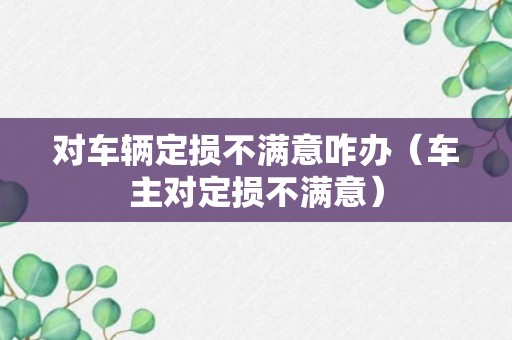 对车辆定损不满意咋办（车主对定损不满意）